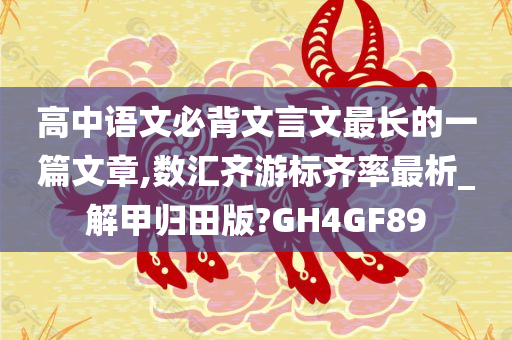 高中语文必背文言文最长的一篇文章,数汇齐游标齐率最析_解甲归田版?GH4GF89